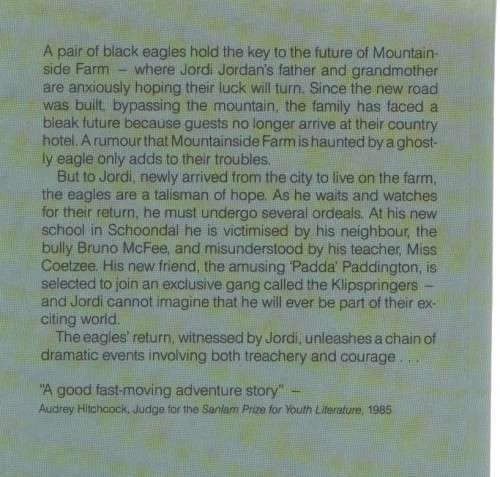 A pair of black eagles hold the key to the future of Mountainside Farm – where Jordi Jordan's father and grandmother are anxiously hoping their luck will turn. Since the new road was built, bypassing the mountain, the family has faced a bleak future because guests no longer arrive at their country hotel. A rumour that Mountainside Farm is haunted by a ghostly eagle only adds to their troubles.

But to Jordi, newly arrived from the city to live on the farm, the eagles are a talisman of hope. As he waits and watches for their return, he must undergo several ordeals. At his new school in Schoondal he is victimised by his neighbour, the bully Bruno McFee, and misunderstood by his teacher, Miss Coetzee. His new friend, the amusing 'Padda' Paddington, is selected to join an exclusive gang called the Klipspringers – and Jordi cannot imagine that he will ever be part of their exciting world.

The eagles' return, witnessed by Jordi, unleashes a chain of dramatic events involving both treachery and courage . . .

"A good fast-moving adventure story" –
Audrey Hitchcock, Judge for the Sanlam Prize for Youth Literature, 1985